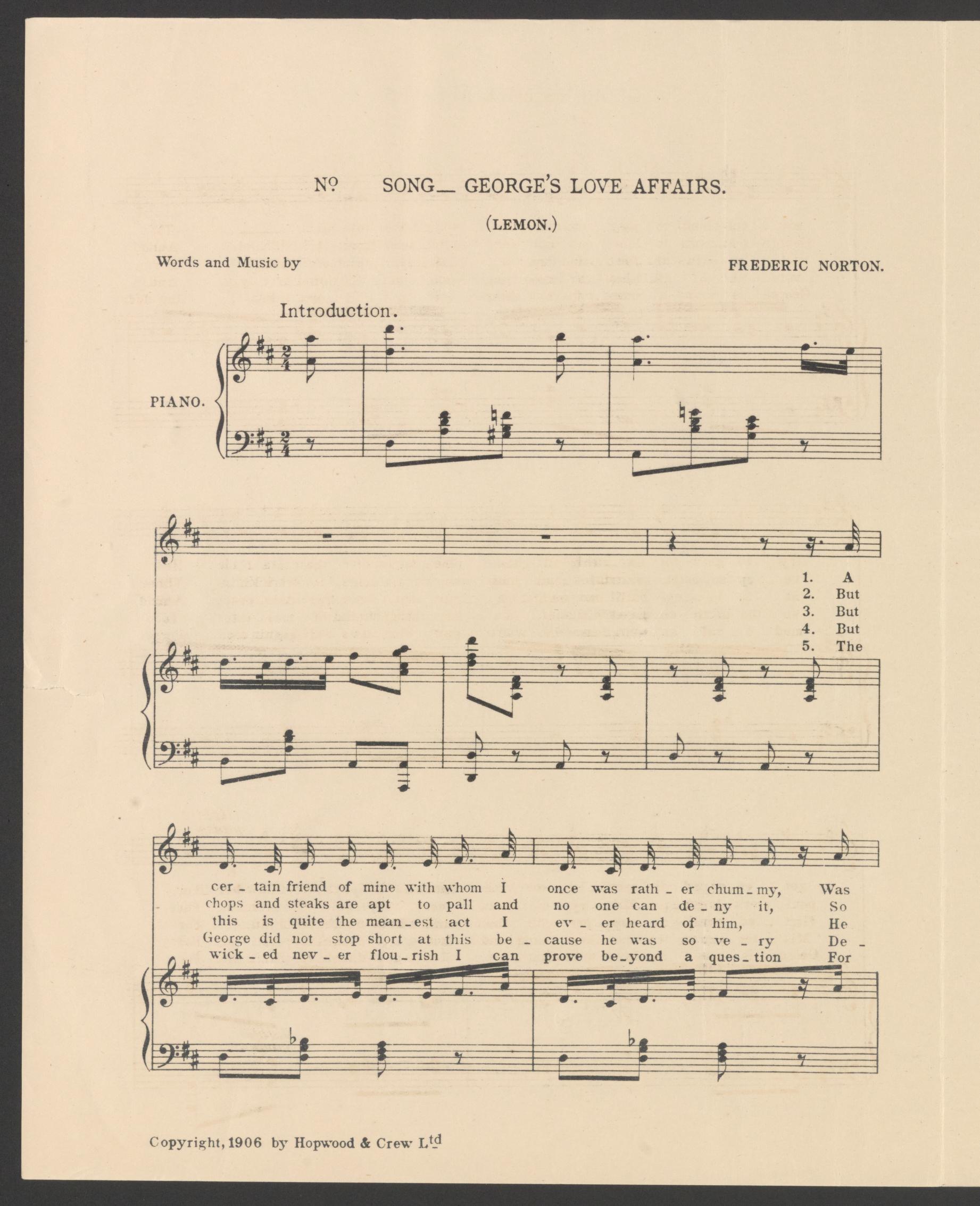 No SONG_ GEORGE'S LOVE AFFAIRS.

(LEMON.)

Words and Music by

FREDERIC NORTON.

Introduction.

PIANO.

1. A
2. But
3. But
4. But
5. The

cer - tain friend of mine with whom I once was rath - er chum - my, Was
chops and steaks are apt to pall and no one can de - ny it, So
this is quite the mean - est act I ev - er heard of him, He
George did not stop short at this be - cause he was so ve - ry De -
wick - ed nev - er flou - rish I can prove be - yond a ques - tion For

Copyright, 1906 by Hopwood & Crew Ltd